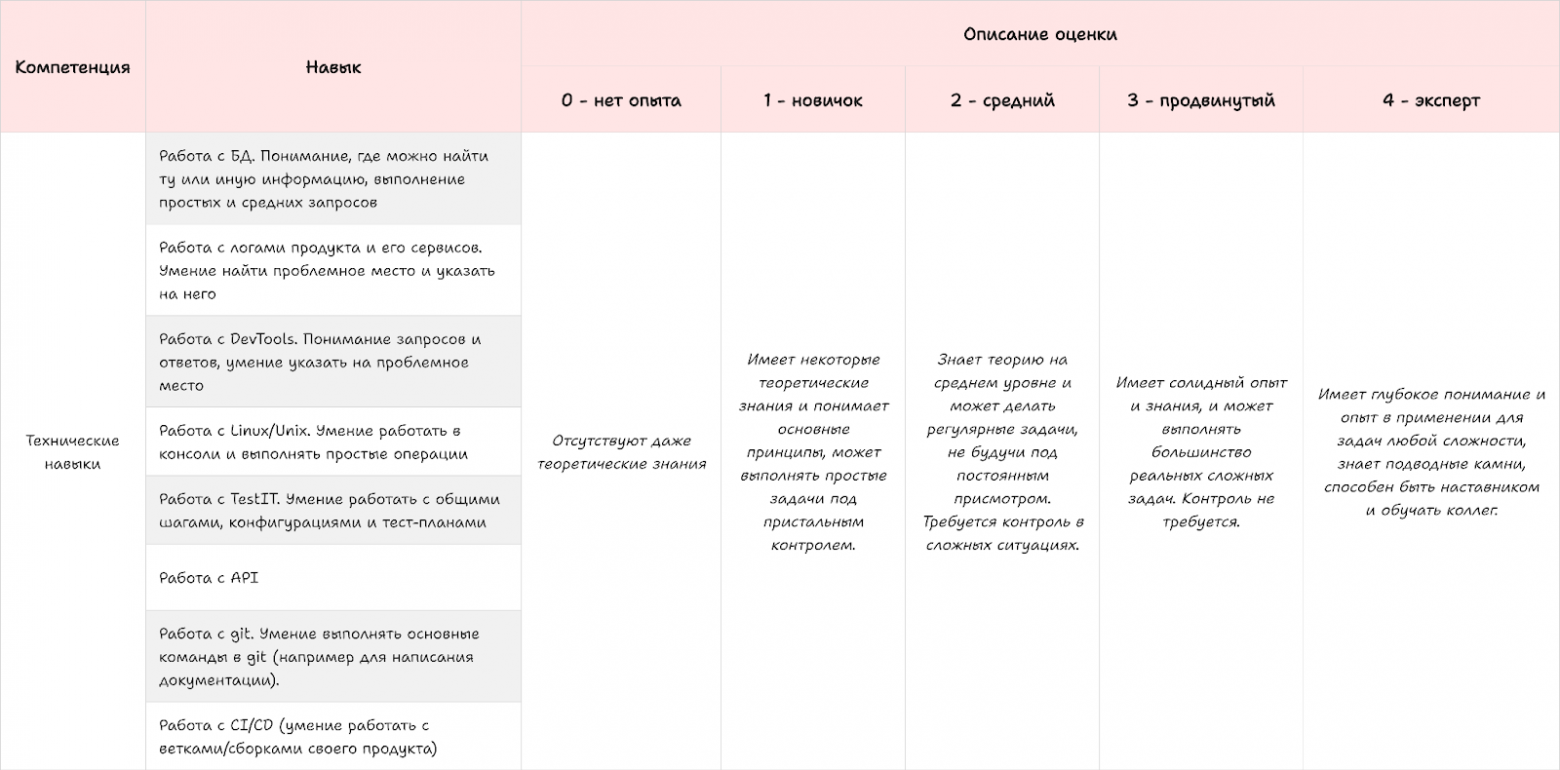 | Компетенция | Навык | Описание оценки | | | | |
|---|---|---|---|---|---|---|
| | | 0 - нет опыта | 1 - новичок | 2 - средний | 3 - продвинутый | 4 - эксперт |
| Технические навыки | Работа с БД. Понимание, где можно найти ту или иную информацию, выполнение простых и средних запросов | Отсутствуют даже теоретические знания | Имеет некоторые теоретические знания и понимает основные принципы, может выполнять простые задачи под пристальным контролем. | Знает теорию на среднем уровне и может делать регулярные задачи, не будучи под постоянным присмотром. Требуется контроль в сложных ситуациях. | Имеет солидный опыт и знания, и может выполнять большинство реальных сложных задач. Контроль не требуется. | Имеет глубокое понимание и опыт в применении для задач любой сложности, знает подводные камни, способен быть наставником и обучать коллег. |
| | Работа с логами продукта и его сервисов. Умение найти проблемное место и указать на него | | | | | |
| | Работа с DevTools. Понимание запросов и ответов, умение указать на проблемное место | | | | | |
| | Работа с Linux/Unix. Умение работать в консоли и выполнять простые операции | | | | | |
| | Работа с TestIT. Умение работать с общими шагами, конфигурациями и тест-планами | | | | | |
| | Работа с API | | | | | |
| | Работа с git. Умение выполнять основные команды в git (например для написания документации). | | | | | |
| | Работа с CI/CD (умение работать с ветками/сборками своего продукта) | | | | | |